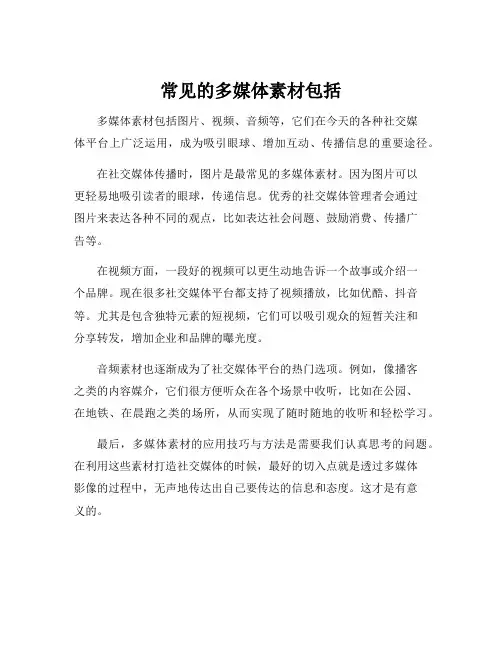 常见的多媒体素材包括

多媒体素材包括图片、视频、音频等，它们在今天的各种社交媒体平台上广泛运用，成为吸引眼球、增加互动、传播信息的重要途径。

在社交媒体传播时，图片是最常见的多媒体素材。因为图片可以更轻易地吸引读者的眼球，传递信息。优秀的社交媒体管理者会通过图片来表达各种不同的观点，比如表达社会问题、鼓励消费、传播广告等。

在视频方面，一段好的视频可以更生动地告诉一个故事或介绍一个品牌。现在很多社交媒体平台都支持了视频播放，比如优酷、抖音等。尤其是包含独特元素的短视频，它们可以吸引观众的短暂关注和分享转发，增加企业和品牌的曝光度。

音频素材也逐渐成为了社交媒体平台的热门选项。例如，像播客之类的内容媒介，它们很方便听众在各个场景中收听，比如在公园、在地铁、在晨跑之类的场所，从而实现了随时随地的收听和轻松学习。

最后，多媒体素材的应用技巧与方法是需要我们认真思考的问题。在利用这些素材打造社交媒体的时候，最好的切入点就是透过多媒体影像的过程中，无声地传达出自己要传达的信息和态度。这才是有意义的。